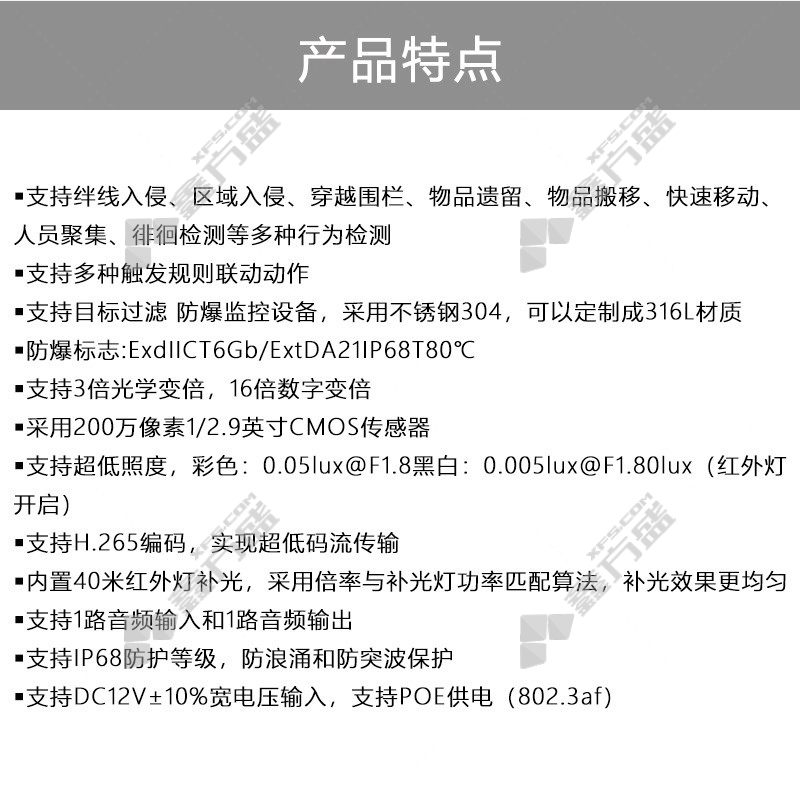 产品特点

▪支持绊线入侵、区域入侵、穿越围栏、物品遗留、物品搬移、快速移动、人员聚集、徘徊检测等多种行为检测

▪支持多种触发规则联动动作

▪支持目标过滤 防爆监控设备，采用不锈钢304，可以定制成316L材质

▪防爆标志:ExdIICT6Gb/ExtDA21IP68T80℃

▪支持3倍光学变倍，16倍数字变倍

▪采用200万像素1/2.9英寸CMOS传感器

▪支持超低照度，彩色：0.05lux@F1.8黑白：0.005lux@F1.80lux（红外灯开启）

▪支持H.265编码，实现超低码流传输

▪内置40米红外灯补光，采用倍率与补光灯功率匹配算法，补光效果更均匀

▪支持1路音频输入和1路音频输出

▪支持IP68防护等级，防浪涌和防突波保护

▪支持DC12V±10%宽电压输入，支持POE供电（802.3af）

XFS.COM 鑫方盛
XFS.COM 鑫方盛
XFS.COM 鑫方盛
XFS.COM 鑫方盛